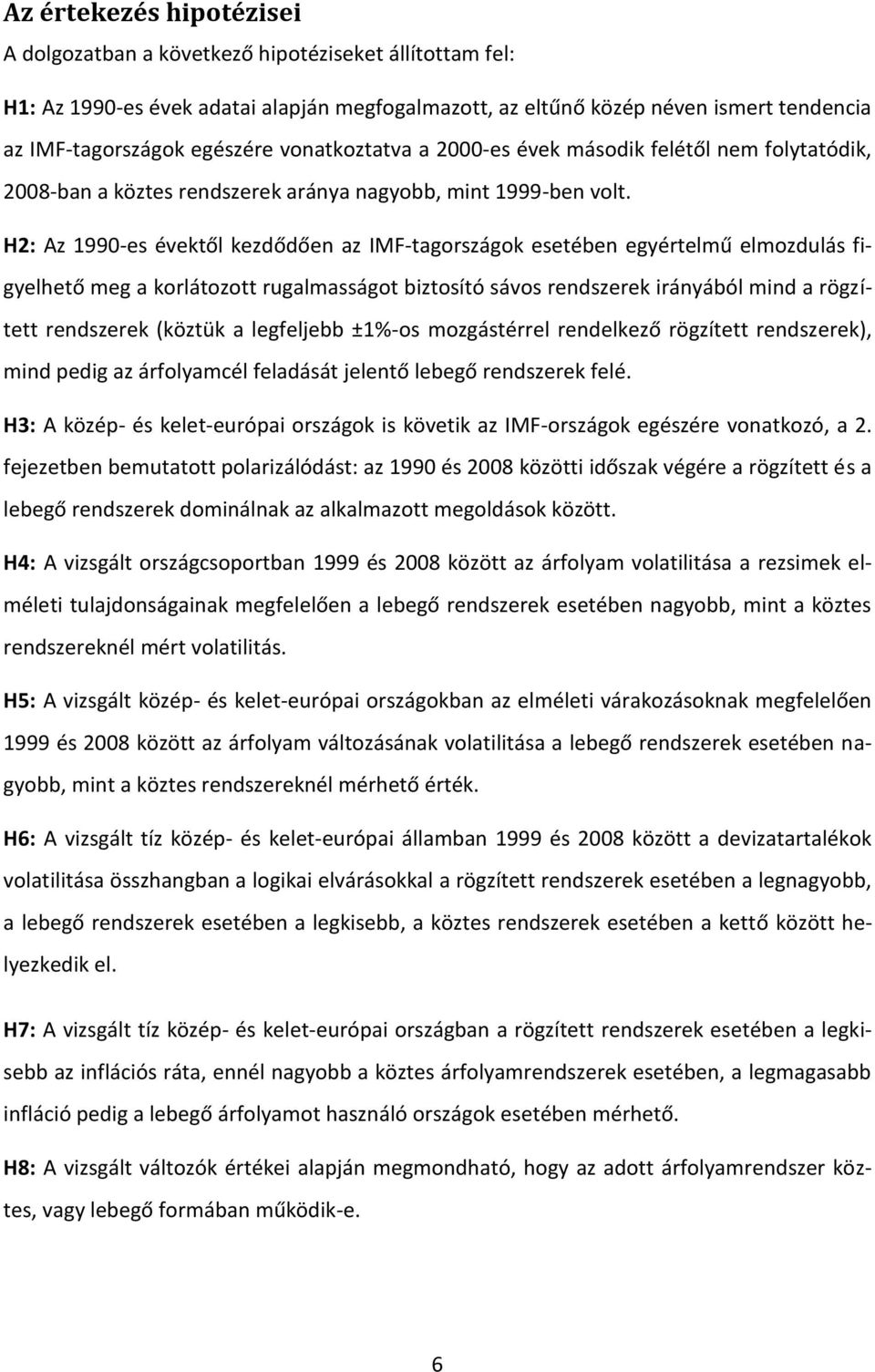 Az értekezés hipotézisei

A dolgozatban a következő hipotéziseket állítottam fel:

H1: Az 1990-es évek adatai alapján megfogalmazott, az eltűnő közép néven ismert tendencia az IMF-tagországok egészére vonatkoztatva a 2000-es évek második felétől nem folytatódik, 2008-ban a köztes rendszerek aránya nagyobb, mint 1999-ben volt.

H2: Az 1990-es évektől kezdődően az IMF-tagországok esetében egyértelmű elmozdulás figyelhető meg a korlátozott rugalmasságot biztosító sávos rendszerek irányából mind a rögzített rendszerek (köztük a legfeljebb ±1%-os mozgástérrel rendelkező rögzített rendszerek), mind pedig az árfolyamcél feladását jelentő lebegő rendszerek felé.

H3: A közép- és kelet-európai országok is követik az IMF-országok egészére vonatkozó, a 2. fejezetben bemutatott polarizálódást: az 1990 és 2008 közötti időszak végére a rögzített és a lebegő rendszerek dominálnak az alkalmazott megoldások között.

H4: A vizsgált országcsoportban 1999 és 2008 között az árfolyam volatilitása a rezsimek elméleti tulajdonságainak megfelelően a lebegő rendszerek esetében nagyobb, mint a köztes rendszereknél mért volatilitás.

H5: A vizsgált közép- és kelet-európai országokban az elméleti várakozásoknak megfelelően 1999 és 2008 között az árfolyam változásának volatilitása a lebegő rendszerek esetében nagyobb, mint a köztes rendszereknél mérhető érték.

H6: A vizsgált tíz közép- és kelet-európai államban 1999 és 2008 között a devizatartalékok volatilitása összhangban a logikai elvárásokkal a rögzített rendszerek esetében a legnagyobb, a lebegő rendszerek esetében a legkisebb, a köztes rendszerek esetében a kettő között helyezkedik el.

H7: A vizsgált tíz közép- és kelet-európai országban a rögzített rendszerek esetében a legkisebb az inflációs ráta, ennél nagyobb a köztes árfolyamrendszerek esetében, a legmagasabb infláció pedig a lebegő árfolyamot használó országok esetében mérhető.

H8: A vizsgált változók értékei alapján megmondható, hogy az adott árfolyamrendszer köztes, vagy lebegő formában működik-e.

6